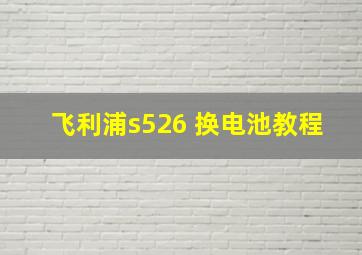 飞利浦s526 换电池教程